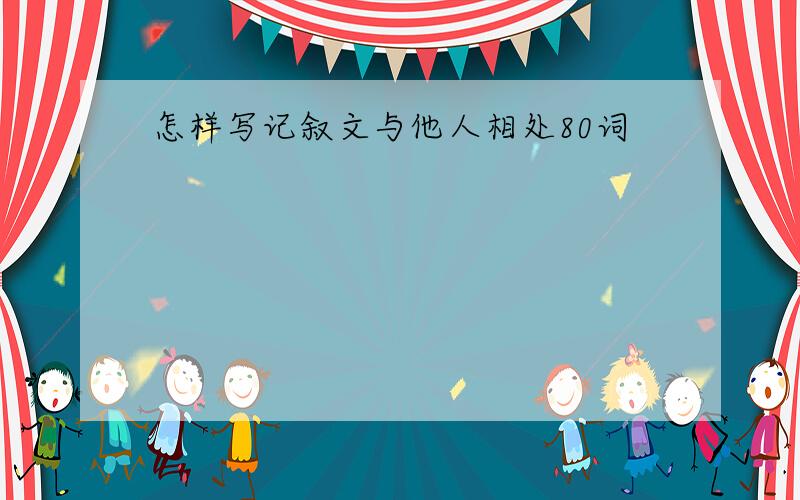 怎样写记叙文与他人相处80词